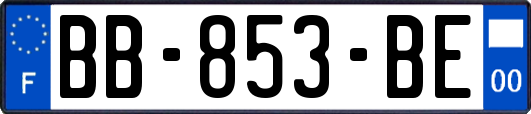 F
BB-853-BE
00